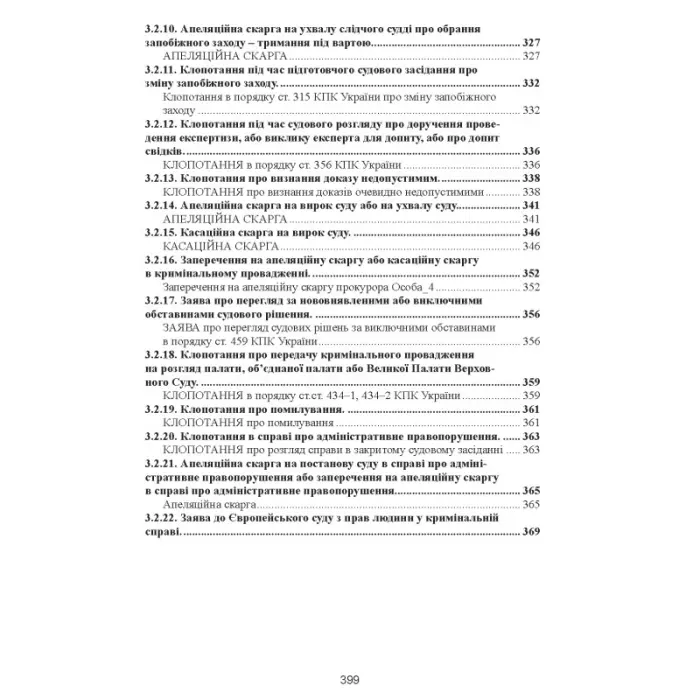 3.2.10. Апеляційна скарга на ухвалу слідчого судді про обрання запобіжного заходу – тримання під вартою. 327
АПЕЛЯЦІЙНА СКАРГА 327
3.2.11. Клопотання під час підготовчого судового засідання про зміну запобіжного заходу. 332
Клопотання в порядку ст. 315 КПК України про зміну запобіжного заходу 332
3.2.12. Клопотання під час судового розгляду про доручення проведення експертизи, або виклику експерта для допиту, або про допит свідків. 336
КЛОПОТАННЯ в порядку ст. 356 КПК України 336
3.2.13. Клопотання про визнання доказу недопустимим. 338
КЛОПОТАННЯ про визнання доказів очевидно недопустимими 338
3.2.14. Апеляційна скарга на вирок суду або на ухвалу суду. 341
АПЕЛЯЦІЙНА СКАРГА 341
3.2.15. Касаційна скарга на вирок суду. 346
КАСАЦІЙНА СКАРГА 346
3.2.16. Заперечення на апеляційну скаргу або касаційну скаргу в кримінальному провадженні. 352
Заперечення на апеляційну скаргу прокурора Особа_4 352
3.2.17. Заява про перегляд за нововиявленими або виключними обставинами судового рішення. 356
ЗАЯВА про перегляд судових рішень за виключними обставинами в порядку ст. 459 КПК України 356
3.2.18. Клопотання про передачу кримінального провадження на розгляд палати, об'єднаної палати або Великої Палати Верховного Суду. 359
КЛОПОТАННЯ в порядку ст.ст. 434–1, 434–2 КПК України 359
3.2.19. Клопотання про помилування. 361
КЛОПОТАННЯ про помилування 361
3.2.20. Клопотання в справі про адміністративне правопорушення. 363
КЛОПОТАННЯ про розгляд справи в закритому судовому засіданні 363
3.2.21. Апеляційна скарга на постанову суду в справі про адміністративне правопорушення або заперечення на апеляційну скаргу в справі про адміністративне правопорушення. 365
Апеляційна скарга 365
3.2.22. Заява до Європейського суду з прав людини у кримінальній справі. 369

399